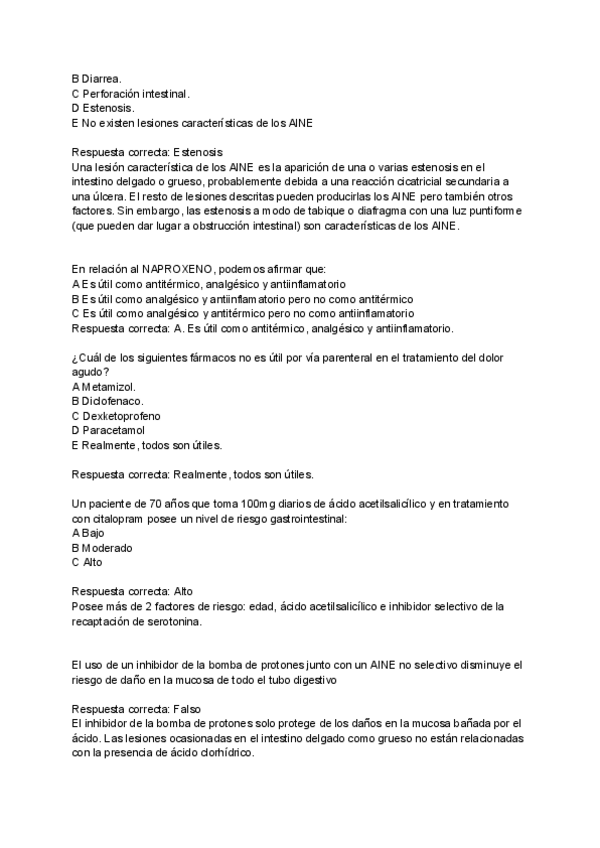 B Diarrea.
C Perforación intestinal.
D Estenosis.
E No existen lesiones características de los AINE

Respuesta correcta: Estenosis
Una lesión característica de los AINE es la aparición de una o varias estenosis en el intestino delgado o grueso, probablemente debida a una reacción cicatricial secundaria a una úlcera. El resto de lesiones descritas pueden producirlas los AINE pero también otros factores. Sin embargo, las estenosis a modo de tabique o diafragma con una luz puntiforme (que pueden dar lugar a obstrucción intestinal) son características de los AINE.

En relación al NAPROXENO, podemos afirmar que:
A Es útil como antitérmico, analgésico y antiinflamatorio
B Es útil como analgésico y antiinflamatorio pero no como antitérmico
C Es útil como analgésico y antitérmico pero no como antiinflamatorio
Respuesta correcta: A. Es útil como antitérmico, analgésico y antiinflamatorio.

¿Cuál de los siguientes fármacos no es útil por vía parenteral en el tratamiento del dolor agudo?
A Metamizol.
B Diclofenaco.
C Dexketoprofeno
D Paracetamol
E Realmente, todos son útiles.

Respuesta correcta: Realmente, todos son útiles.

Un paciente de 70 años que toma 100mg diarios de ácido acetilsalicílico y en tratamiento con citalopram posee un nivel de riesgo gastrointestinal:
A Bajo
B Moderado
C Alto

Respuesta correcta: Alto
Posee más de 2 factores de riesgo: edad, ácido acetilsalicílico e inhibidor selectivo de la recaptación de serotonina.

El uso de un inhibidor de la bomba de protones junto con un AINE no selectivo disminuye el riesgo de daño en la mucosa de todo el tubo digestivo

Respuesta correcta: Falso
El inhibidor de la bomba de protones solo protege de los daños en la mucosa bañada por el ácido. Las lesiones ocasionadas en el intestino delgado como grueso no están relacionadas con la presencia de ácido clorhídrico.